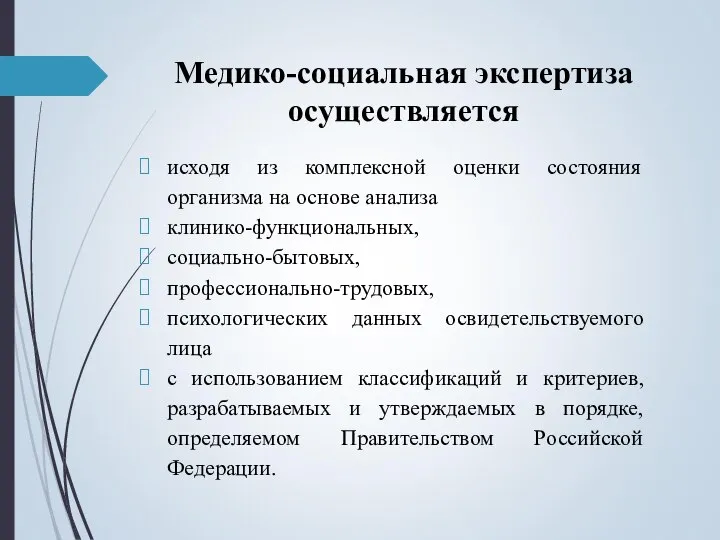 Медико-социальная экспертиза осуществляется

 исходя из комплексной оценки состояния организма на основе анализа
 клинико-функциональных,
 социально-бытовых,
 профессионально-трудовых,
 психологических данных освидетельствуемого лица
 с использованием классификаций и критериев, разрабатываемых и утверждаемых в порядке, определяемом Правительством Российской Федерации.